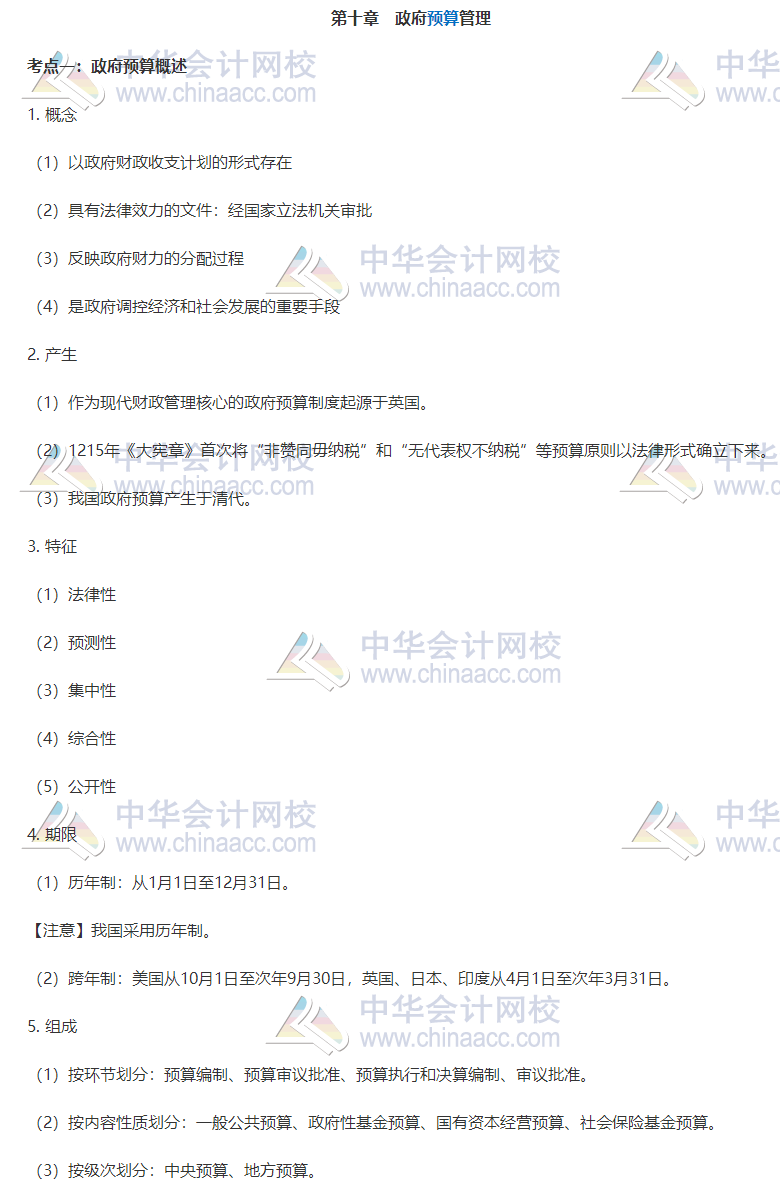 第十章　政府预算管理

考点一：政府预算概述

1.概念

（1）以政府财政收支计划的形式存在

（2）具有法律效力的文件：经国家立法机关审批

（3）反映政府财力的分配过程

（4）是政府调控经济和社会发展的重要手段

2.产生

（1）作为现代财政管理核心的政府预算制度起源于英国。

（2）1215年《大宪章》首次将“非赞同毋纳税”和“无代表权不纳税”等预算原则以法律形式确立下来。

（3）我国政府预算产生于清代。

3.特征

（1）法律性

（2）预测性

（3）集中性

（4）综合性

（5）公开性

4.期限

（1）历年制：从1月1日至12月31日。

【注意】我国采用历年制。

（2）跨年制：美国从10月1日至次年9月30日，英国、日本、印度从4月1日至次年3月31日。

5.组成

（1）按环节划分：预算编制、预算审议批准、预算执行和决算编制、审议批准。

（2）按内容性质划分：一般公共预算、政府性基金预算、国有资本经营预算、社会保险基金预算。

（3）按级次划分：中央预算、地方预算。

中华会计网校
www.chinaacc.com